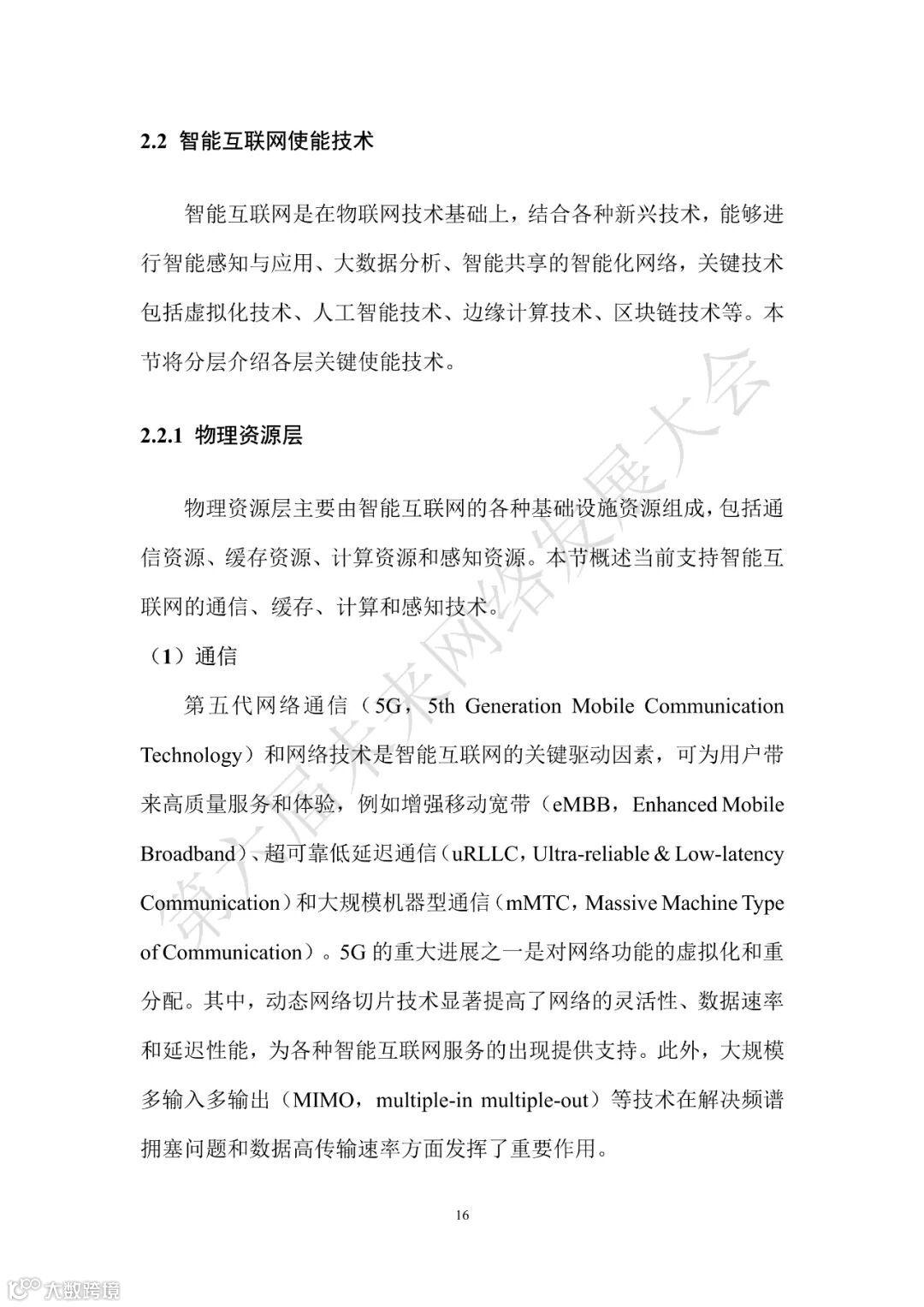 2.2 智能互联网使能技术

智能互联网是在物联网技术基础上，结合各种新兴技术，能够进行智能感知与应用、大数据分析、智能共享的智能化网络，关键技术包括虚拟化技术、人工智能技术、边缘计算技术、区块链技术等。本节将分层介绍各层关键使能技术。

2.2.1 物理资源层

物理资源层主要由智能互联网的各种基础设施资源组成，包括通信资源、缓存资源、计算资源和感知资源。本节概述当前支持智能互联网的通信、缓存、计算和感知技术。

（1）通信

第五代网络通信（5G，5th Generation Mobile Communication Technology）和网络技术是智能互联网的关键驱动因素，可为用户带来高质量服务和体验，例如增强移动宽带（eMBB，Enhanced Mobile Broadband）、超可靠低延迟通信（uRLLC，Ultra-reliable & Low-latency Communication）和大规模机器型通信（mMTC，Massive Machine Type of Communication）。5G 的重大进展之一是对网络功能的虚拟化和重分配。其中，动态网络切片技术显著提高了网络的灵活性、数据速率和延迟性能，为各种智能互联网服务的出现提供支持。此外，大规模多输入多输出（MIMO，multiple-in multiple-out）等技术在解决频谱拥塞问题和数据高传输速率方面发挥了重要作用。

16

第六届未来网络发展大会

大数跨境